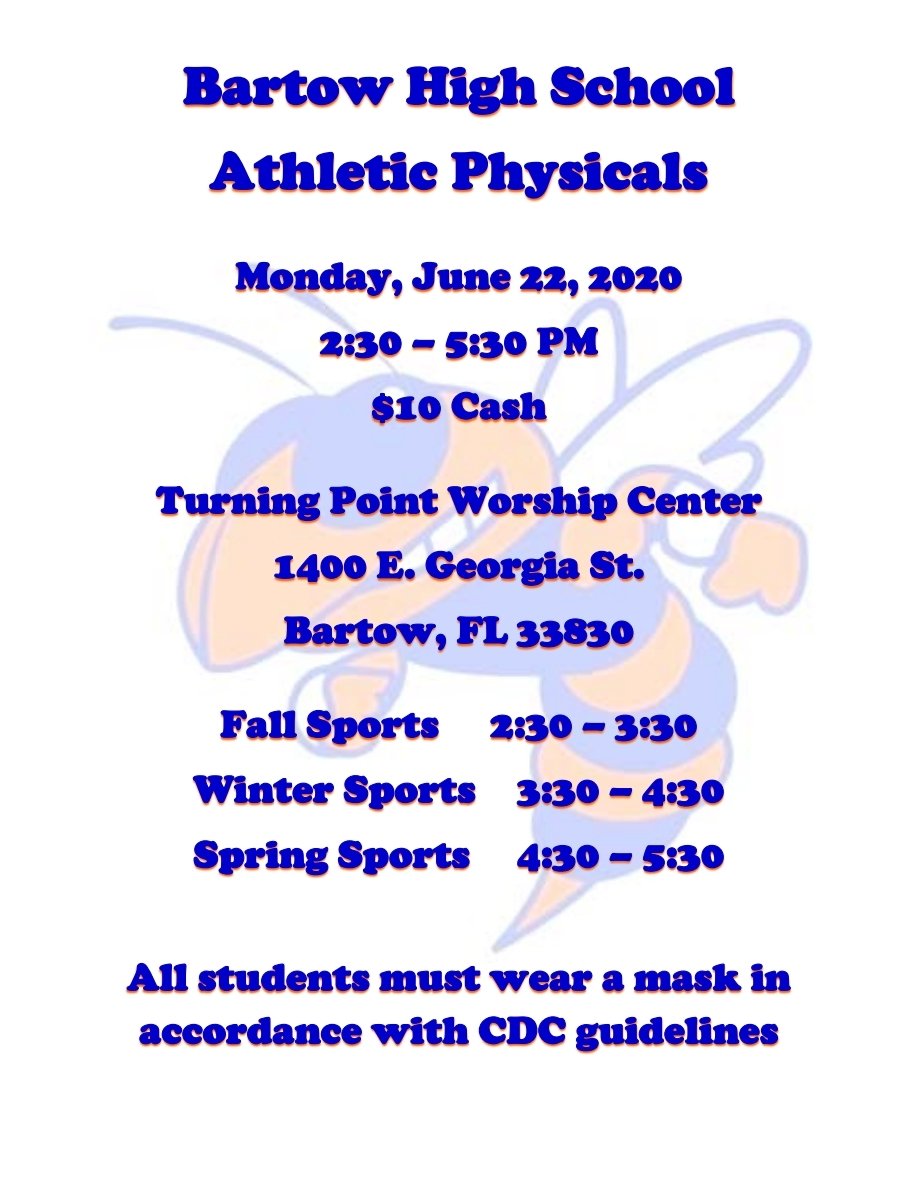 Bartow High School
Athletic Physicals

Monday, June 22, 2020
2:30 – 5:30 PM
$10 Cash

Turning Point Worship Center
1400 E. Georgia St.
Bartow, FL 33830

Fall Sports 2:30 – 3:30
Winter Sports 3:30 – 4:30
Spring Sports 4:30 – 5:30

All students must wear a mask in accordance with CDC guidelines